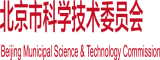 北京市科学技术委员会

Beijing Municipal Science & Technology Commission